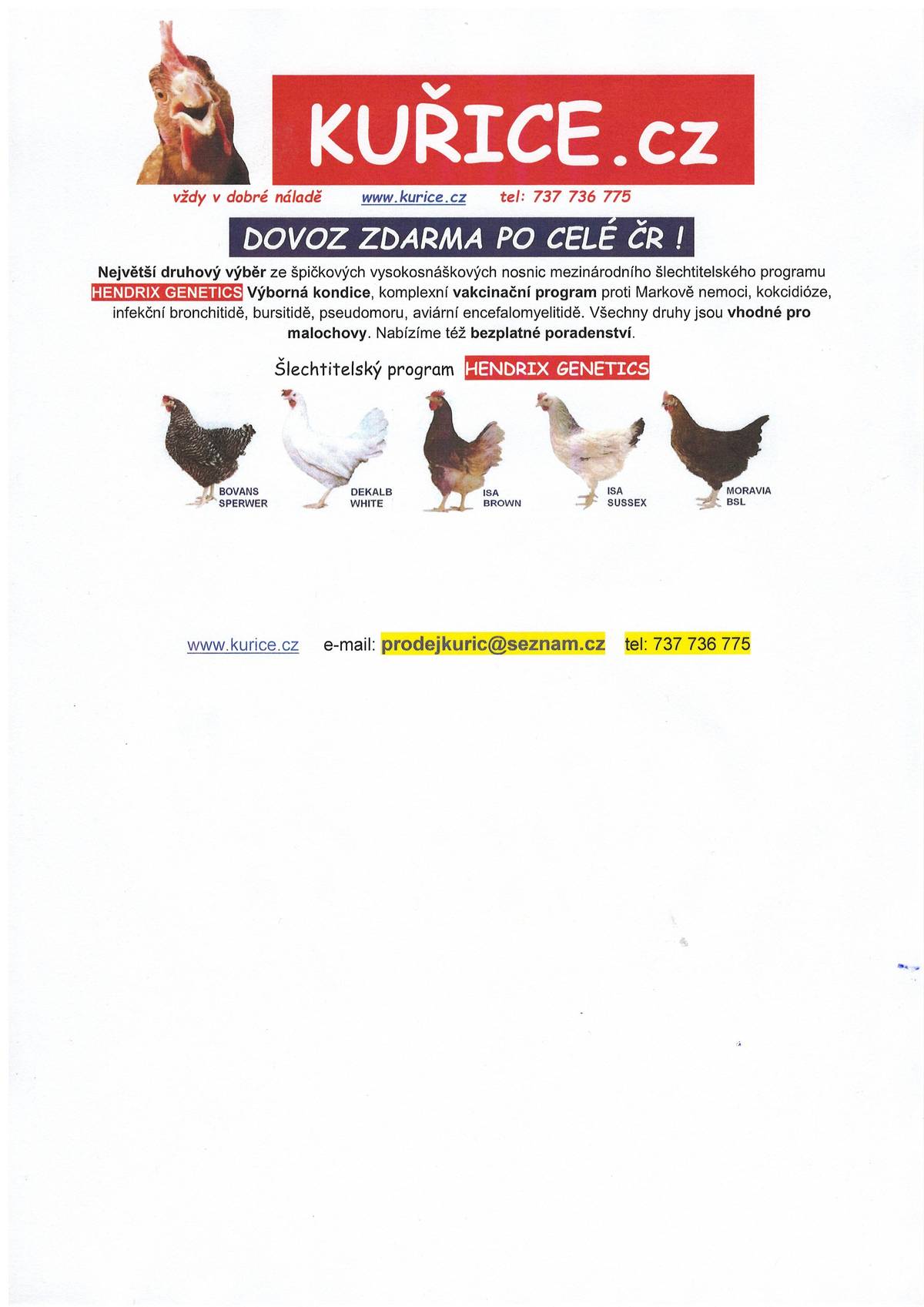 KUŘICE.cz

vždy v dobré náladě www.kurice.cz tel: 737 736 775

DOVOZ ZDARMA PO CELÉ ČR !

Největší druhový výběr ze špičkových vysokosnáškových nosnic mezinárodního šlechtitelského programu HENDRIX GENETICS Výborná kondice, komplexní vakcinační program proti Markově nemoci, kokcidióze, infekční bronchitidě, bursitidě, pseudomoru, aviární encefalomyelitidě. Všechny druhy jsou vhodné pro malochovy. Nabízíme též bezplatné poradenství.

Šlechtitelský program HENDRIX GENETICS

BOVANS
SPERWER

DEKALB
WHITE

ISA
BROWN

ISA
SUSSEX

MORAVIA
BSL

www.kurice.cz e-mail: prodejkuric@seznam.cz tel: 737 736 775